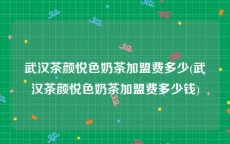 武汉茶颜悦色奶茶加盟费多少(武汉茶颜悦色奶茶加盟费多少钱)